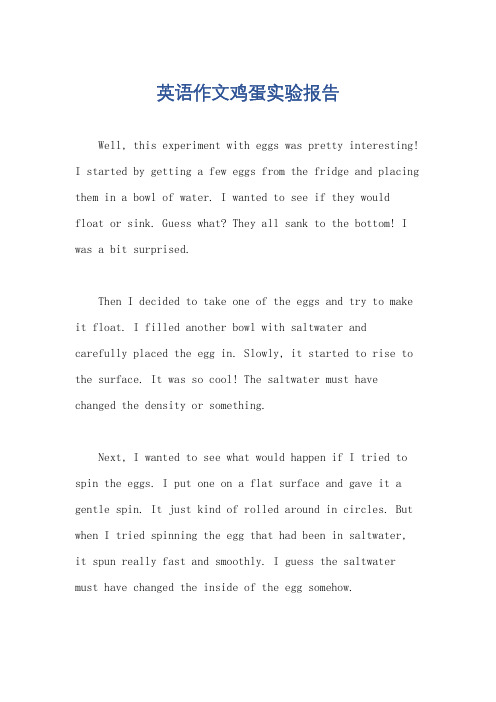 英语作文鸡蛋实验报告

Well, this experiment with eggs was pretty interesting! I started by getting a few eggs from the fridge and placing them in a bowl of water. I wanted to see if they would float or sink. Guess what? They all sank to the bottom! I was a bit surprised.

Then I decided to take one of the eggs and try to make it float. I filled another bowl with saltwater and carefully placed the egg in. Slowly, it started to rise to the surface. It was so cool! The saltwater must have changed the density or something.

Next, I wanted to see what would happen if I tried to spin the eggs. I put one on a flat surface and gave it a gentle spin. It just kind of rolled around in circles. But when I tried spinning the egg that had been in saltwater, it spun really fast and smoothly. I guess the saltwater must have changed the inside of the egg somehow.